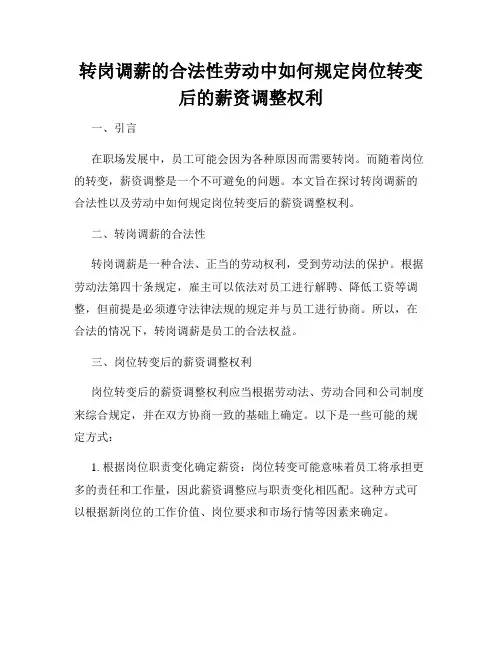 转岗调薪的合法性劳动中如何规定岗位转变后的薪资调整权利

一、引言

在职场发展中，员工可能会因为各种原因而需要转岗。而随着岗位的转变，薪资调整是一个不可避免的问题。本文旨在探讨转岗调薪的合法性以及劳动中如何规定岗位转变后的薪资调整权利。

二、转岗调薪的合法性

转岗调薪是一种合法、正当的劳动权利，受到劳动法的保护。根据劳动法第四十条规定，雇主可以依法对员工进行解聘、降低工资等调整，但前提是必须遵守法律法规的规定并与员工进行协商。所以，在合法的情况下，转岗调薪是员工的合法权益。

三、岗位转变后的薪资调整权利

岗位转变后的薪资调整权利应当根据劳动法、劳动合同和公司制度来综合规定，并在双方协商一致的基础上确定。以下是一些可能的规定方式：

1. 根据岗位职责变化确定薪资：岗位转变可能意味着员工将承担更多的责任和工作量，因此薪资调整应与职责变化相匹配。这种方式可以根据新岗位的工作价值、岗位要求和市场行情等因素来确定。